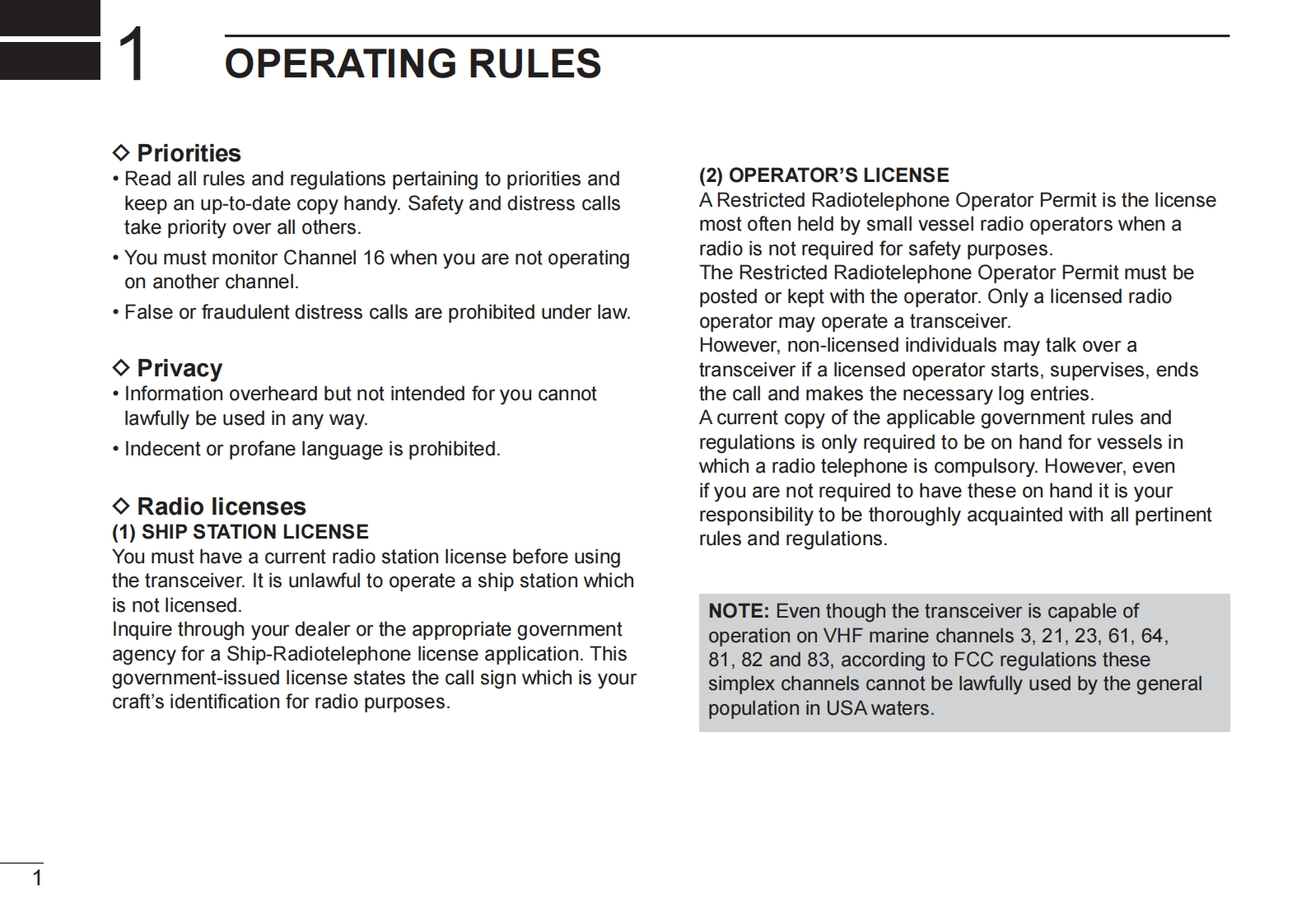 1 OPERATING RULES

◇ Priorities
• Read all rules and regulations pertaining to priorities and keep an up-to-date copy handy. Safety and distress calls take priority over all others.
• You must monitor Channel 16 when you are not operating on another channel.
• False or fraudulent distress calls are prohibited under law.

◇ Privacy
• Information overheard but not intended for you cannot lawfully be used in any way.
• Indecent or profane language is prohibited.

◇ Radio licenses
(1) SHIP STATION LICENSE
You must have a current radio station license before using the transceiver. It is unlawful to operate a ship station which is not licensed.
Inquire through your dealer or the appropriate government agency for a Ship-Radiotelephone license application. This government-issued license states the call sign which is your craft's identification for radio purposes.

(2) OPERATOR'S LICENSE
A Restricted Radiotelephone Operator Permit is the license most often held by small vessel radio operators when a radio is not required for safety purposes.
The Restricted Radiotelephone Operator Permit must be posted or kept with the operator. Only a licensed radio operator may operate a transceiver.
However, non-licensed individuals may talk over a transceiver if a licensed operator starts, supervises, ends the call and makes the necessary log entries.
A current copy of the applicable government rules and regulations is only required to be on hand for vessels in which a radio telephone is compulsory. However, even if you are not required to have these on hand it is your responsibility to be thoroughly acquainted with all pertinent rules and regulations.

NOTE: Even though the transceiver is capable of operation on VHF marine channels 3, 21, 23, 61, 64, 81, 82 and 83, according to FCC regulations these simplex channels cannot be lawfully used by the general population in USA waters.

1